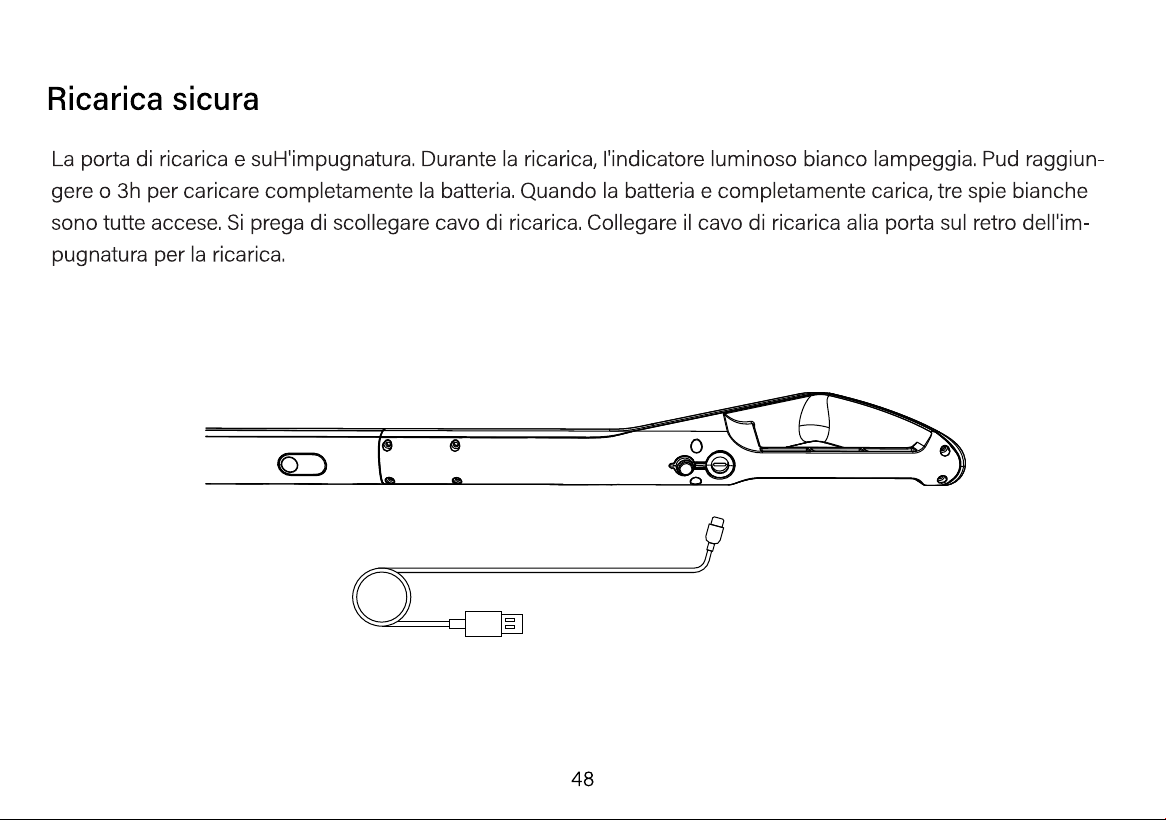 Ricarica sicura

La porta di ricarica e suH'impugnatura. Durante la ricarica, l'indicatore luminoso bianco lampeggia. Pud raggiungere o 3h per caricare completamente la batteria. Quando la batteria e completamente carica, tre spie bianche sono tutte accese. Si prega di scollegare cavo di ricarica. Collegare il cavo di ricarica alia porta sul retro dell'impugnatura per la ricarica.

48